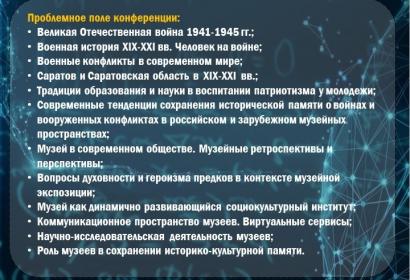 Проблемное поле конференции:
• Великая Отечественная война 1941-1945 гг.;
• Военная история XIX-XXI вв. Человек на войне;
• Военные конфликты в современном мире;
• Саратов и Саратовская область в XIX-XXI вв.;
• Традиции образования и науки в воспитании патриотизма у молодежи;
• Современные тенденции сохранения исторической памяти о войнах и вооруженных конфликтах в российском и зарубежном музейных пространствах;
• Музей в современном обществе. Музейные ретроспективы и перспективы;
• Вопросы духовности и героизма предков в контексте музейной экспозиции;
• Музей как динамично развивающийся социокультурный институт;
• Коммуникационное пространство музеев. Виртуальные сервисы;
• Научно-исследовательская деятельность музеев;
• Роль музеев в сохранении историко-культурной памяти.